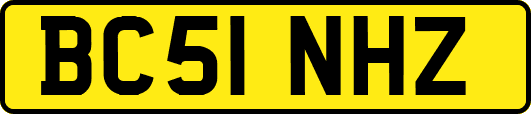 BC51 NHZ